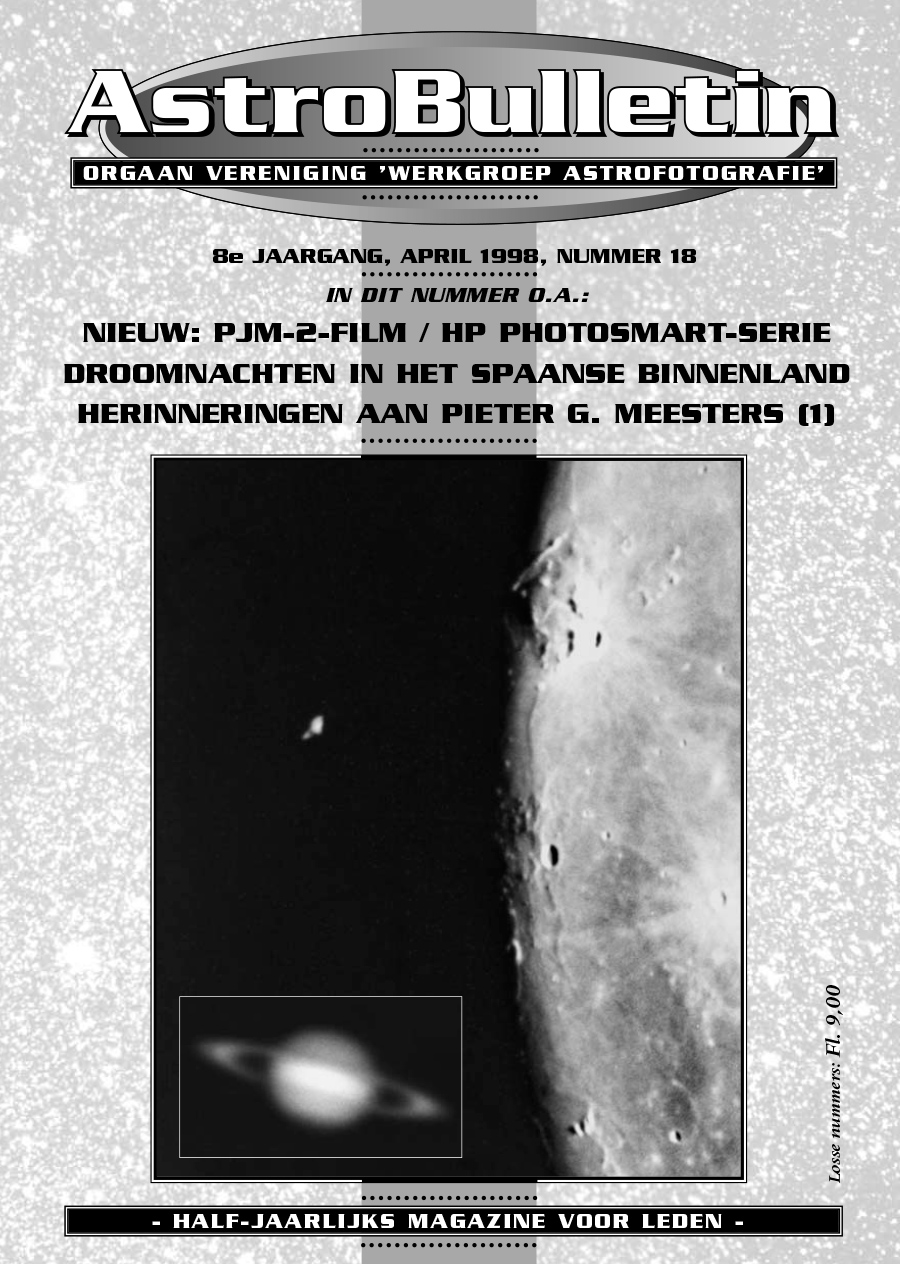 AstroBulletin

ORGAAN VERENIGING 'WERKGROEP ASTROFOTOGRAFIE'

8e JAARGANG, APRIL 1998, NUMMER 18

IN DIT NUMMER O.A.:

NIEUW: PJM-2-FILM / HP PHOTOSMART-SERIE
DROOMNACHTEN IN HET SPAANSE BINNENLAND
HERINNERINGEN AAN PIETER G. MEESTERS (1)

Losse nummers: Fl. 9,00

- HALF-JAARLIJKS MAGAZINE VOOR LEDEN -